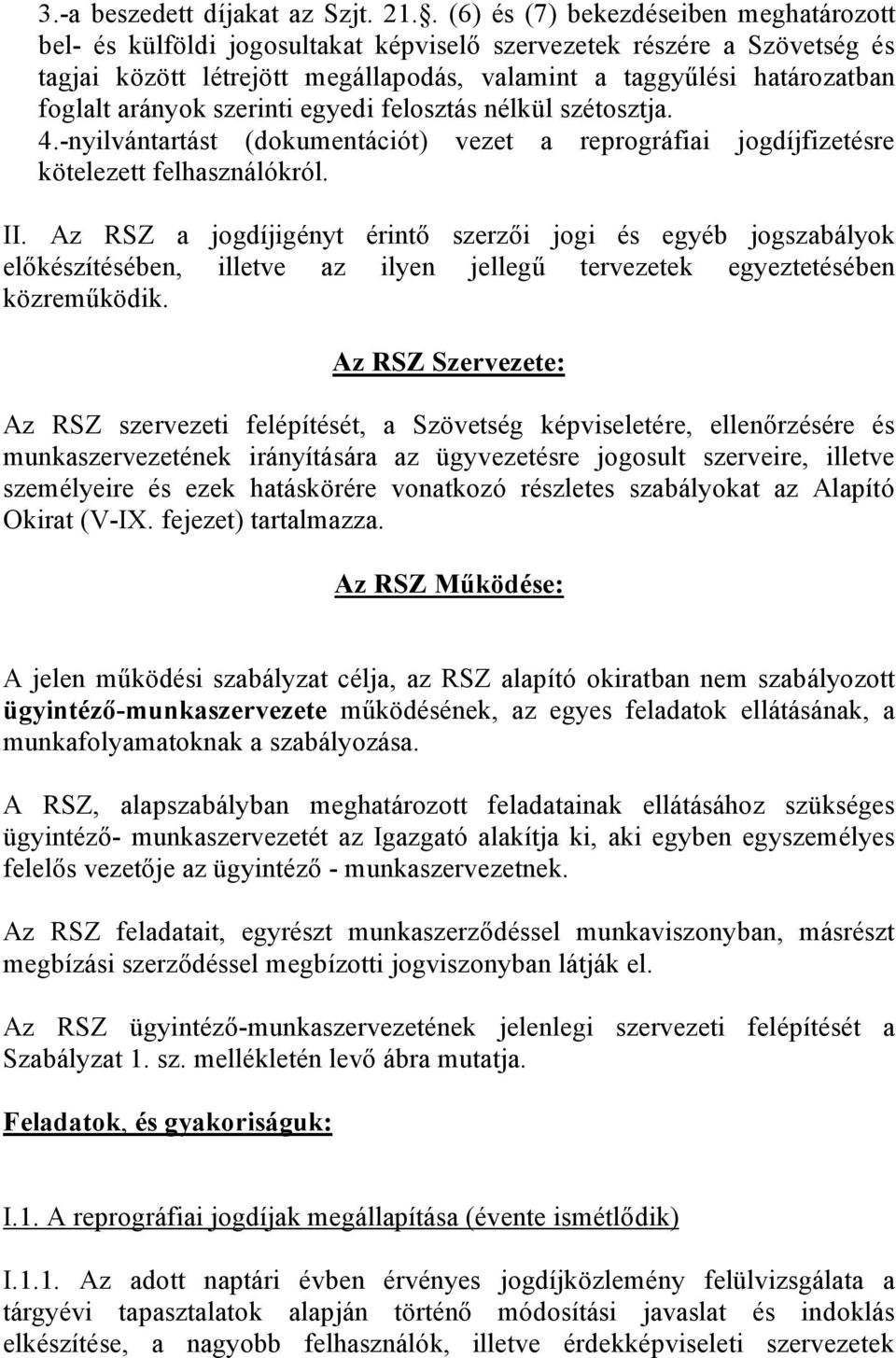 3.-a beszedett díjakat az Szjt. 21.. (6) és (7) bekezdéseiben meghatározott bel- és külföldi jogosultakat képviselő szervezetek részére a Szövetség és tagjai között létrejött megállapodás, valamint a taggyűlési határozatban foglalt arányok szerinti egyedi felosztás nélkül szétosztja.
4.-nyilvántartást (dokumentációt) vezet a reprográfiai jogdíjfizetésre kötelezett felhasználókról.

II. Az RSZ a jogdíjigényt érintő szerzői jogi és egyéb jogszabályok előkészítésében, illetve az ilyen jellegű tervezetek egyeztetésében közreműködik.

Az RSZ Szervezete:

Az RSZ szervezeti felépítését, a Szövetség képviseletére, ellenőrzésére és munkaszervezetének irányítására az ügyvezetésre jogosult szerveire, illetve személyeire és ezek hatáskörére vonatkozó részletes szabályokat az Alapító Okirat (V-IX. fejezet) tartalmazza.

Az RSZ Működése:

A jelen működési szabályzat célja, az RSZ alapító okiratban nem szabályozott ügyintéző-munkaszervezete működésének, az egyes feladatok ellátásának, a munkafolyamatoknak a szabályozása.

A RSZ, alapszabályban meghatározott feladatainak ellátásához szükséges ügyintéző- munkaszervezetét az Igazgató alakítja ki, aki egyben egyszemélyes felelős vezetője az ügyintéző - munkaszervezetnek.

Az RSZ feladatait, egyrészt munkaszerződéssel munkaviszonyban, másrészt megbízási szerződéssel megbízotti jogviszonyban látják el.

Az RSZ ügyintéző-munkaszervezetének jelenlegi szervezeti felépítését a Szabályzat 1. sz. mellékletén levő ábra mutatja.

Feladatok, és gyakoriságuk:

I.1. A reprográfiai jogdíjak megállapítása (évente ismétlődik)

I.1.1. Az adott naptári évben érvényes jogdíjközlemény felülvizsgálata a tárgyévi tapasztalatok alapján történő módosítási javaslat és indoklás elkészítése, a nagyobb felhasználók, illetve érdekképviseleti szervezetek